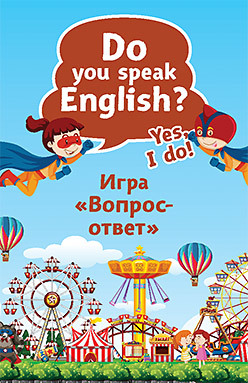 Do you speak English?

Yes, I do!

Игра «Вопрос-ответ»